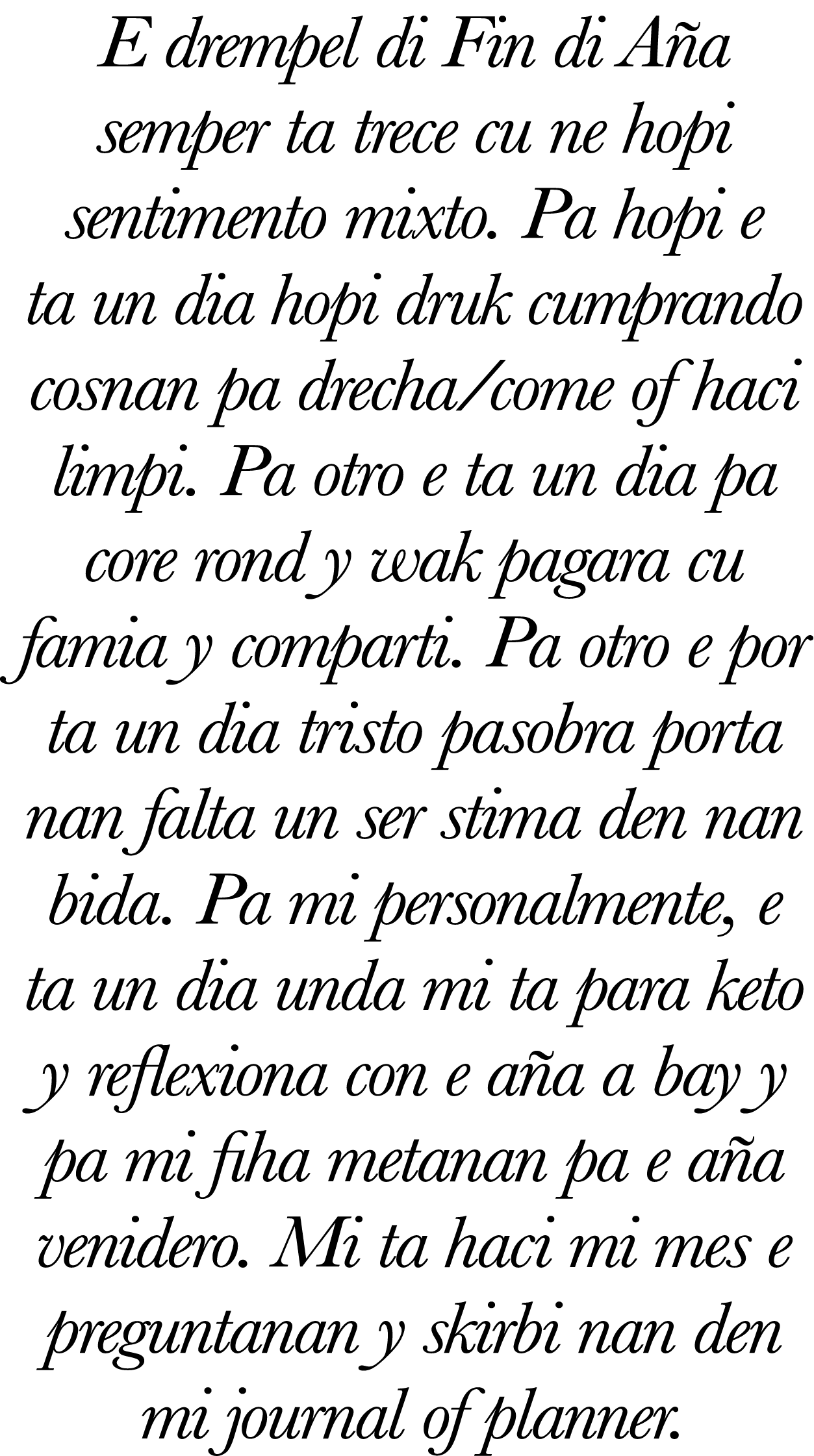 E drempel di Fin di Aña semper ta trece cu ne hopi sentimento mixto. Pa hopi e ta un dia hopi druk cumprando cosnan pa drecha/come of haci limpi. Pa otro e ta un dia pa core rond y wak pagara cu famia y comparti. Pa otro e por ta un dia tristo pasobra porta nan falta un ser stima den nan bida. Pa mi personalmente, e ta un dia unda mi ta para keto y reflexiona con e aña a bay y pa mi fiha metanan pa e aña venidero. Mi ta haci mi mes e preguntanan y skirbi nan den mi journal of planner.